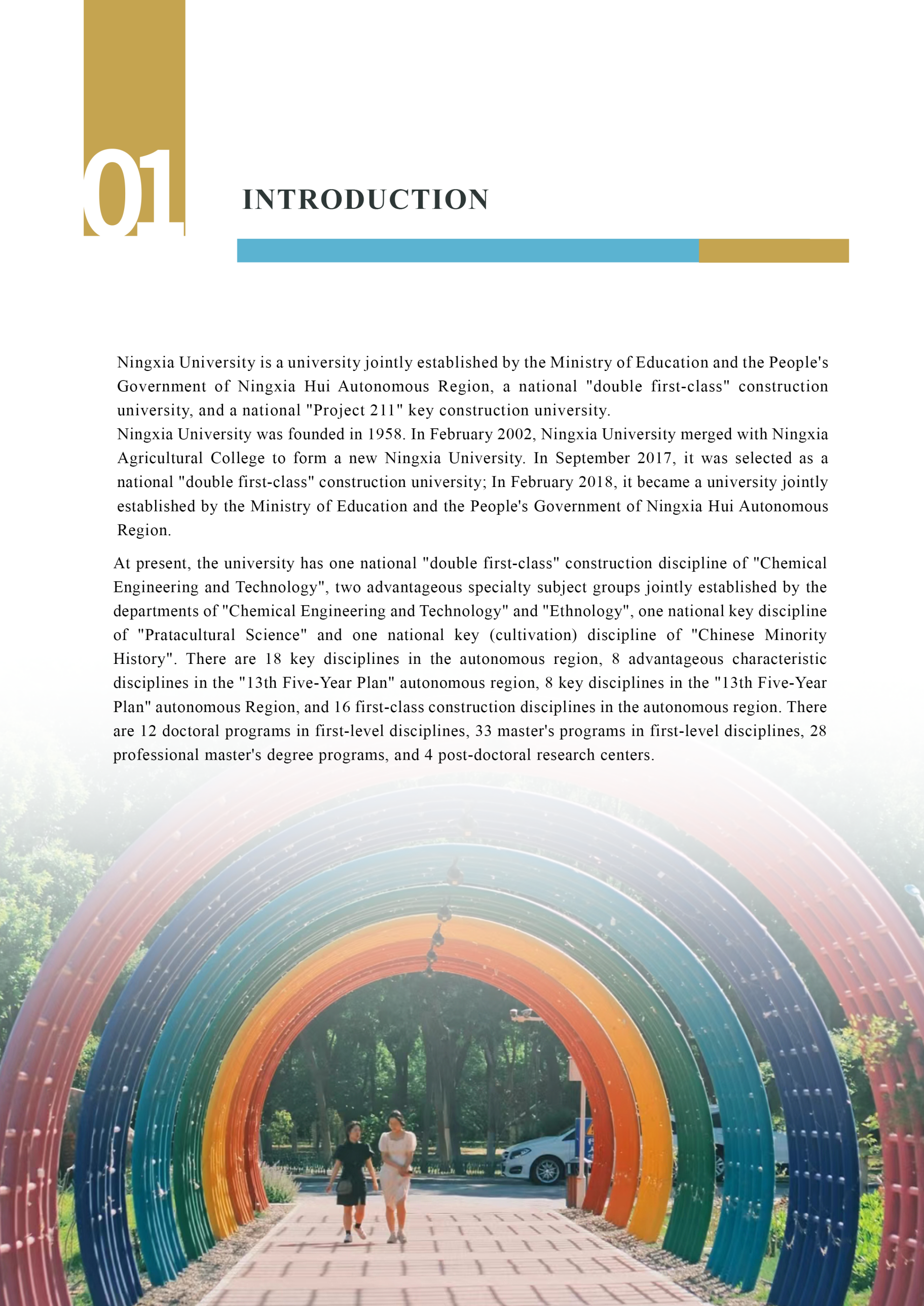 01

INTRODUCTION

Ningxia University is a university jointly established by the Ministry of Education and the People's Government of Ningxia Hui Autonomous Region, a national "double first-class" construction university, and a national "Project 211" key construction university.
Ningxia University was founded in 1958. In February 2002, Ningxia University merged with Ningxia Agricultural College to form a new Ningxia University. In September 2017, it was selected as a national "double first-class" construction university; In February 2018, it became a university jointly established by the Ministry of Education and the People's Government of Ningxia Hui Autonomous Region.

At present, the university has one national "double first-class" construction discipline of "Chemical Engineering and Technology", two advantageous specialty subject groups jointly established by the departments of "Chemical Engineering and Technology" and "Ethnology", one national key discipline of "Pratacultural Science" and one national key (cultivation) discipline of "Chinese Minority History". There are 18 key disciplines in the autonomous region, 8 advantageous characteristic disciplines in the "13th Five-Year Plan" autonomous region, 8 key disciplines in the "13th Five-Year Plan" autonomous Region, and 16 first-class construction disciplines in the autonomous region. There are 12 doctoral programs in first-level disciplines, 33 master's programs in first-level disciplines, 28 professional master's degree programs, and 4 post-doctoral research centers.